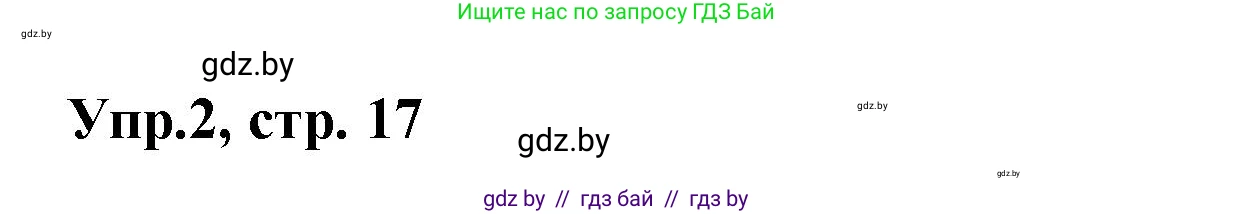 Ищите нас по запросу ГДЗ Бай

gdz.by

gdz.by

Упр.2, стр. 17

gdz.by

gdz.by

gdz.by

gdz by // гдз бай // гдз by